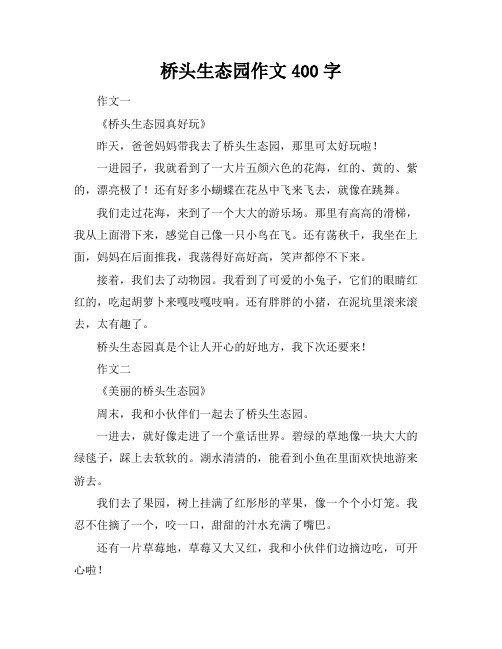 桥头生态园作文 400 字

作文一

《桥头生态园真好玩》

昨天，爸爸妈妈带我去了桥头生态园，那里可太好玩啦！

一进园子，我就看到了一大片五颜六色的花海，红的、黄的、紫的，漂亮极了！还有好多小蝴蝶在花丛中飞来飞去，就像在跳舞。

我们走过花海，来到了一个大大的游乐场。那里有高高的滑梯，我从上面滑下来，感觉自己像一只小鸟在飞。还有荡秋千，我坐在上面，妈妈在后面推我，我荡得好高好高，笑声都停不下来。

接着，我们去了动物园。我看到了可爱的小兔子，它们的眼睛红红的，吃起胡萝卜来嘎吱嘎吱响。还有胖胖的小猪，在泥坑里滚来滚去，太有趣了。

桥头生态园真是个让人开心的好地方，我下次还要来！

作文二

《美丽的桥头生态园》

周末，我和小伙伴们一起去了桥头生态园。

一进去，就好像走进了一个童话世界。碧绿的草地像一块大大的绿毯子，踩上去软软的。湖水清清的，能看到小鱼在里面欢快地游来游去。

我们去了果园，树上挂满了红彤彤的苹果，像一个个小灯笼。我忍不住摘了一个，咬一口，甜甜的汁水充满了嘴巴。

还有一片草莓地，草莓又大又红，我和小伙伴们边摘边吃，可开心啦！